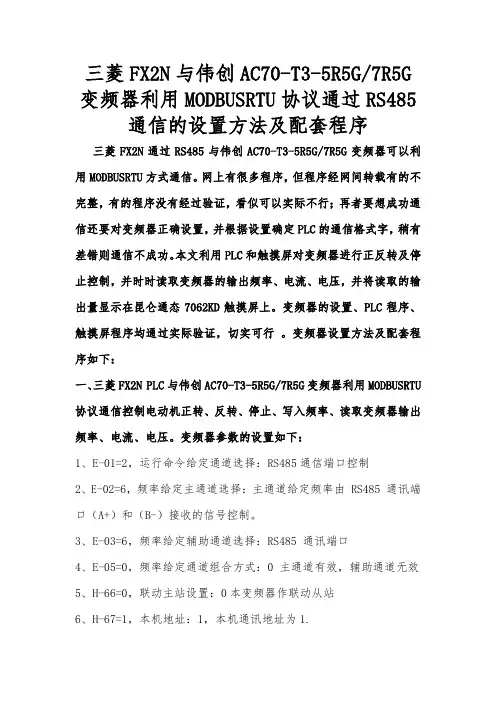 三菱 FX2N 与伟创 AC70-T3-5R5G/7R5G 变频器利用 MODBUSRTU 协议通过 RS485 通信的设置方法及配套程序

三菱 FX2N 通过 RS485 与伟创 AC70-T3-5R5G/7R5G 变频器可以利用 MODBUSRTU 方式通信。网上有很多程序，但程序经网间转载有的不完整，有的程序没有经过验证，看似可以实际不行；再者要想成功通信还要对变频器正确设置，并根据设置确定 PLC 的通信格式字，稍有差错则通信不成功。本文利用 PLC 和触摸屏对变频器进行正反转及停止控制，并时时读取变频器的输出频率、电流、电压，并将读取的输出量显示在昆仑通态 7062KD 触摸屏上。变频器的设置、PLC 程序、触摸屏程序均通过实际验证，切实可行 。变频器设置方法及配套程序如下：

一、三菱 FX2N PLC 与伟创 AC70-T3-5R5G/7R5G 变频器利用 MODBUSRTU 协议通信控制电动机正转、反转、停止、写入频率、读取变频器输出频率、电流、电压。变频器参数的设置如下：

1、E-01=2，运行命令给定通道选择：RS485 通信端口控制

2、E-02=6，频率给定主通道选择：主通道给定频率由 RS485 通讯端口（A+）和（B-）接收的信号控制。

3、E-03=6，频率给定辅助通道选择：RS485 通讯端口

4、E-05=0，频率给定通道组合方式：0 主通道有效，辅助通道无效

5、H-66=0，联动主站设置：0 本变频器作联动从站

6、H-67=1，本机地址：1，本机通讯地址为 1.